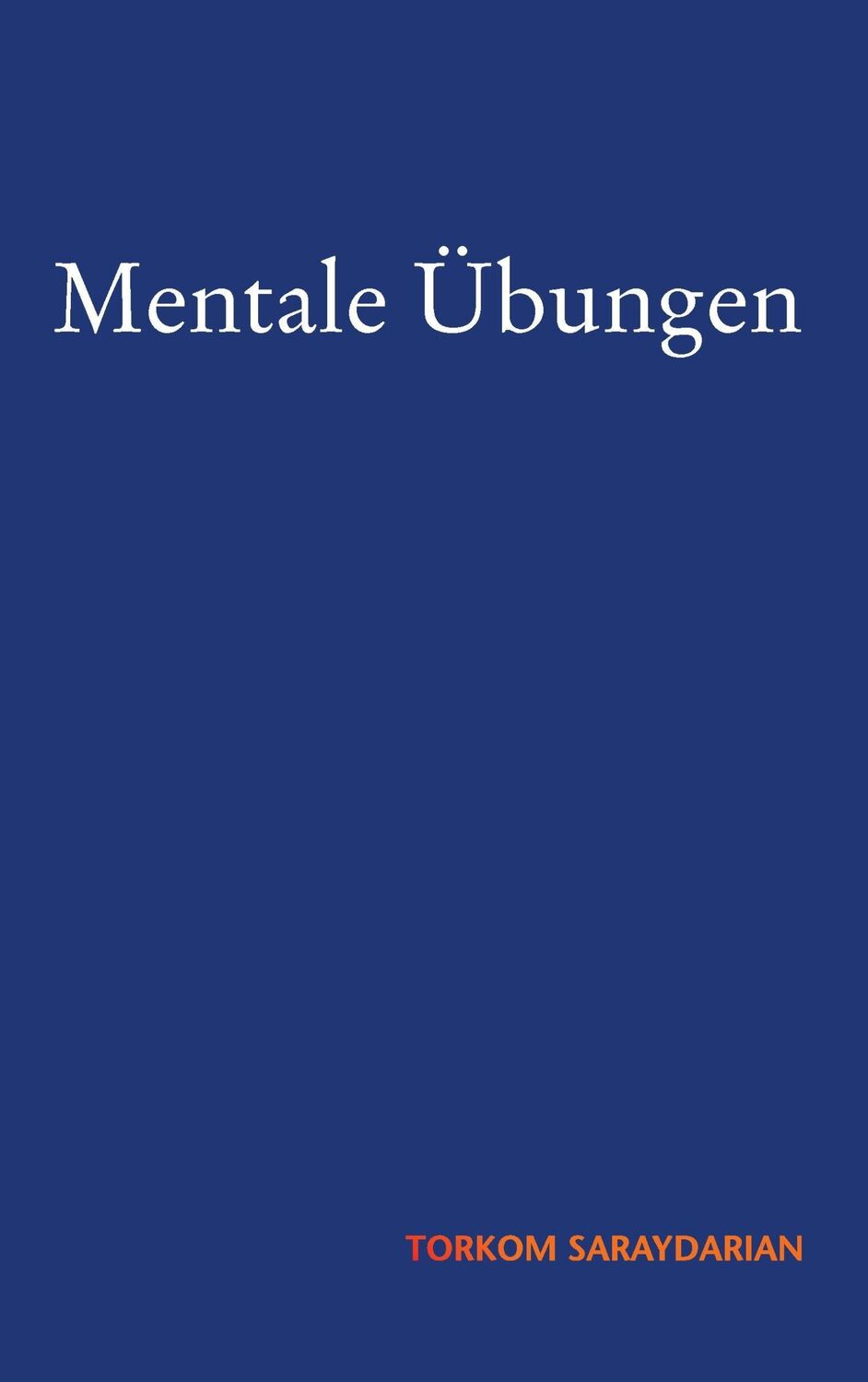 Mentale Übungen

TORKOM SARAYDARIAN